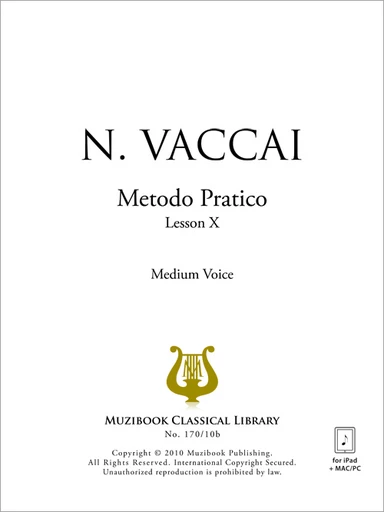 N. VACCAI

Metodo Pratico
Lesson X

Medium Voice

MUZIBOOK CLASSICAL LIBRARY
No. 170/10b

Copyright © 2010 Muzibook Publishing.
All Rights Reserved. International Copyright Secured.
Unauthorized reproduction is prohibited by law.

for iPad
+ MAC/PC